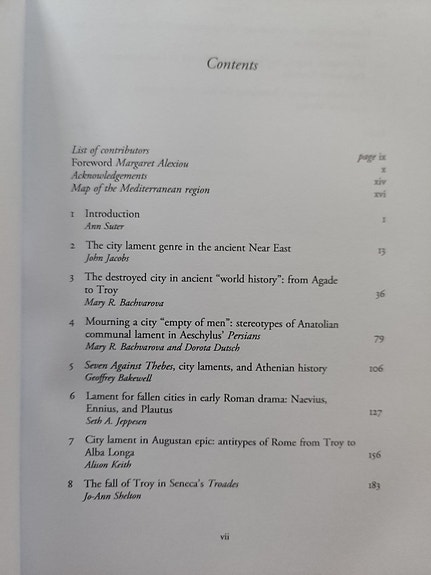 Contents

List of contributors page ix
Foreword Margaret Alexiou x
Acknowledgements xiv
Map of the Mediterranean region xvi

1 Introduction 1
Ann Suter

2 The city lament genre in the ancient Near East 13
John Jacobs

3 The destroyed city in ancient "world history": from Agade to Troy 36
Mary R. Bachvarova

4 Mourning a city "empty of men": stereotypes of Anatolian communal lament in Aeschylus' Persians 79
Mary R. Bachvarova and Dorota Dutsch

5 Seven Against Thebes, city laments, and Athenian history 106
Geoffrey Bakewell

6 Lament for fallen cities in early Roman drama: Naevius, Ennius, and Plautus 127
Seth A. Jeppesen

7 City lament in Augustan epic: antitypes of Rome from Troy to Alba Longa 156
Alison Keith

8 The fall of Troy in Seneca's Troades 183
Jo-Ann Shelton

vii